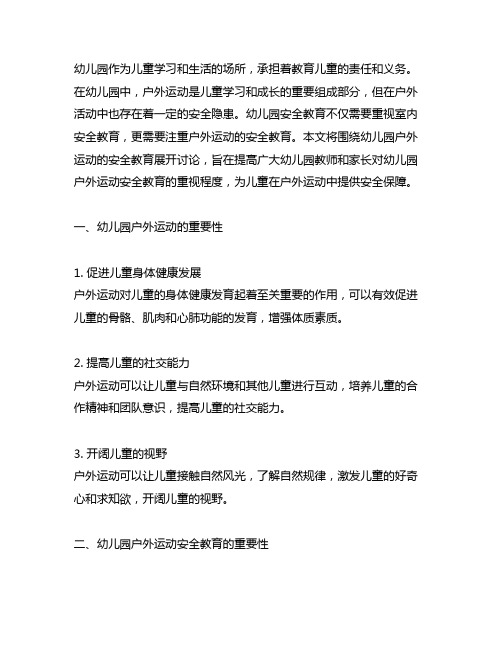 幼儿园作为儿童学习和生活的场所，承担着教育儿童的责任和义务。在幼儿园中，户外运动是儿童学习和成长的重要组成部分，但在户外活动中也存在着一定的安全隐患。幼儿园安全教育不仅需要重视室内安全教育，更需要注重户外运动的安全教育。本文将围绕幼儿园户外运动的安全教育展开讨论，旨在提高广大幼儿园教师和家长对幼儿园户外运动安全教育的重视程度，为儿童在户外运动中提供安全保障。

一、幼儿园户外运动的重要性

1. 促进儿童身体健康发展
户外运动对儿童的身体健康发育起着至关重要的作用，可以有效促进儿童的骨骼、肌肉和心肺功能的发育，增强体质素质。

2. 提高儿童的社交能力
户外运动可以让儿童与自然环境和其他儿童进行互动，培养儿童的合作精神和团队意识，提高儿童的社交能力。

3. 开阔儿童的视野
户外运动可以让儿童接触自然风光，了解自然规律，激发儿童的好奇心和求知欲，开阔儿童的视野。

二、幼儿园户外运动安全教育的重要性